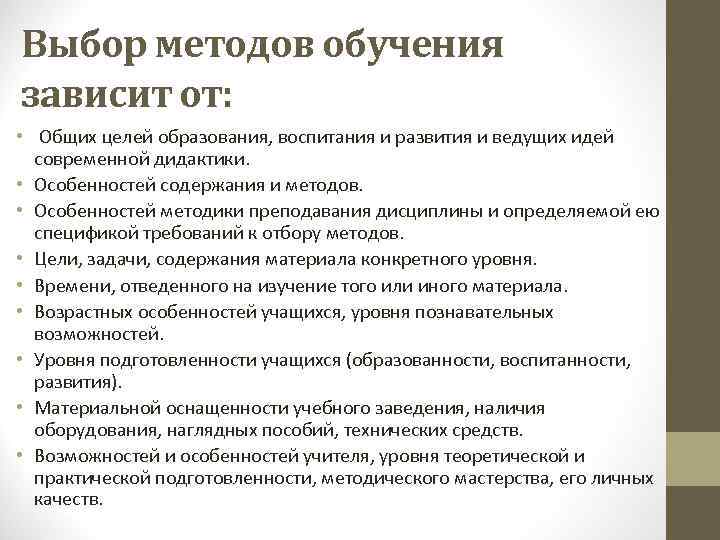 Выбор методов обучения зависит от:

• Общих целей образования, воспитания и развития и ведущих идей современной дидактики.
• Особенностей содержания и методов.
• Особенностей методики преподавания дисциплины и определяемой ею спецификой требований к отбору методов.
• Цели, задачи, содержания материала конкретного уровня.
• Времени, отведенного на изучение того или иного материала.
• Возрастных особенностей учащихся, уровня познавательных возможностей.
• Уровня подготовленности учащихся (образованности, воспитанности, развития).
• Материальной оснащенности учебного заведения, наличия оборудования, наглядных пособий, технических средств.
• Возможностей и особенностей учителя, уровня теоретической и практической подготовленности, методического мастерства, его личных качеств.